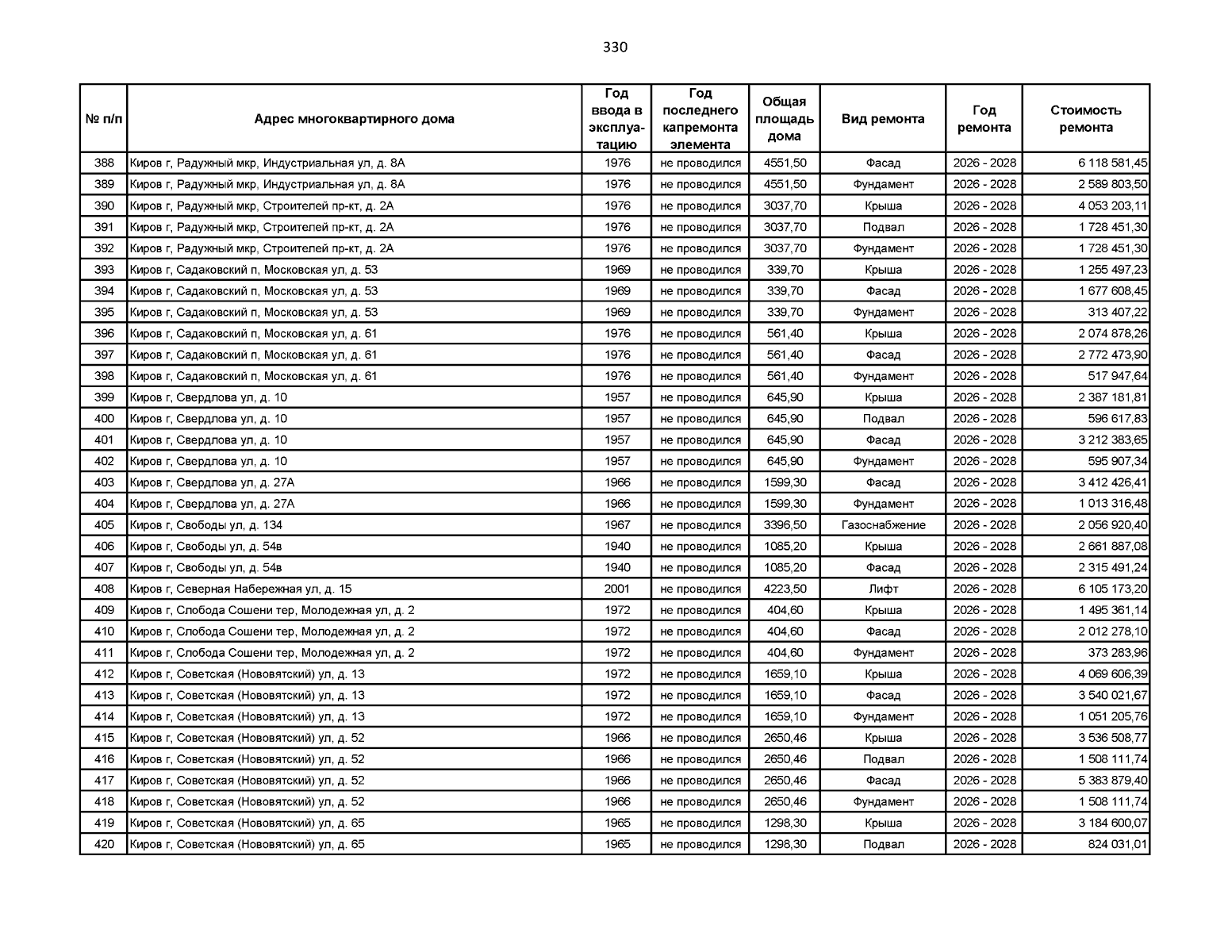 330

| № п/п | Адрес многоквартирного дома | Год ввода в эксплуатацию | Год последнего капремонта элемента | Общая площадь дома | Вид ремонта | Год ремонта | Стоимость ремонта |
|---|---|---|---|---|---|---|---|
| 388 | Киров г, Радужный мкр, Индустриальная ул, д. 8А | 1976 | не проводился | 4551,50 | Фасад | 2026 - 2028 | 6 118 581,45 |
| 389 | Киров г, Радужный мкр, Индустриальная ул, д. 8А | 1976 | не проводился | 4551,50 | Фундамент | 2026 - 2028 | 2 589 803,50 |
| 390 | Киров г, Радужный мкр, Строителей пр-кт, д. 2А | 1976 | не проводился | 3037,70 | Крыша | 2026 - 2028 | 4 053 203,11 |
| 391 | Киров г, Радужный мкр, Строителей пр-кт, д. 2А | 1976 | не проводился | 3037,70 | Подвал | 2026 - 2028 | 1 728 451,30 |
| 392 | Киров г, Радужный мкр, Строителей пр-кт, д. 2А | 1976 | не проводился | 3037,70 | Фундамент | 2026 - 2028 | 1 728 451,30 |
| 393 | Киров г, Садаковский п, Московская ул, д. 53 | 1969 | не проводился | 339,70 | Крыша | 2026 - 2028 | 1 255 497,23 |
| 394 | Киров г, Садаковский п, Московская ул, д. 53 | 1969 | не проводился | 339,70 | Фасад | 2026 - 2028 | 1 677 608,45 |
| 395 | Киров г, Садаковский п, Московская ул, д. 53 | 1969 | не проводился | 339,70 | Фундамент | 2026 - 2028 | 313 407,22 |
| 396 | Киров г, Садаковский п, Московская ул, д. 61 | 1976 | не проводился | 561,40 | Крыша | 2026 - 2028 | 2 074 878,26 |
| 397 | Киров г, Садаковский п, Московская ул, д. 61 | 1976 | не проводился | 561,40 | Фасад | 2026 - 2028 | 2 772 473,90 |
| 398 | Киров г, Садаковский п, Московская ул, д. 61 | 1976 | не проводился | 561,40 | Фундамент | 2026 - 2028 | 517 947,64 |
| 399 | Киров г, Свердлова ул, д. 10 | 1957 | не проводился | 645,90 | Крыша | 2026 - 2028 | 2 387 181,81 |
| 400 | Киров г, Свердлова ул, д. 10 | 1957 | не проводился | 645,90 | Подвал | 2026 - 2028 | 596 617,83 |
| 401 | Киров г, Свердлова ул, д. 10 | 1957 | не проводился | 645,90 | Фасад | 2026 - 2028 | 3 212 383,65 |
| 402 | Киров г, Свердлова ул, д. 10 | 1957 | не проводился | 645,90 | Фундамент | 2026 - 2028 | 595 907,34 |
| 403 | Киров г, Свердлова ул, д. 27А | 1966 | не проводился | 1599,30 | Фасад | 2026 - 2028 | 3 412 426,41 |
| 404 | Киров г, Свердлова ул, д. 27А | 1966 | не проводился | 1599,30 | Фундамент | 2026 - 2028 | 1 013 316,48 |
| 405 | Киров г, Свободы ул, д. 134 | 1967 | не проводился | 3396,50 | Газоснабжение | 2026 - 2028 | 2 056 920,40 |
| 406 | Киров г, Свободы ул, д. 54в | 1940 | не проводился | 1085,20 | Крыша | 2026 - 2028 | 2 661 887,08 |
| 407 | Киров г, Свободы ул, д. 54в | 1940 | не проводился | 1085,20 | Фасад | 2026 - 2028 | 2 315 491,24 |
| 408 | Киров г, Северная Набережная ул, д. 15 | 2001 | не проводился | 4223,50 | Лифт | 2026 - 2028 | 6 105 173,20 |
| 409 | Киров г, Слобода Сошени тер, Молодежная ул, д. 2 | 1972 | не проводился | 404,60 | Крыша | 2026 - 2028 | 1 495 361,14 |
| 410 | Киров г, Слобода Сошени тер, Молодежная ул, д. 2 | 1972 | не проводился | 404,60 | Фасад | 2026 - 2028 | 2 012 278,10 |
| 411 | Киров г, Слобода Сошени тер, Молодежная ул, д. 2 | 1972 | не проводился | 404,60 | Фундамент | 2026 - 2028 | 373 283,96 |
| 412 | Киров г, Советская (Нововятский) ул, д. 13 | 1972 | не проводился | 1659,10 | Крыша | 2026 - 2028 | 4 069 606,39 |
| 413 | Киров г, Советская (Нововятский) ул, д. 13 | 1972 | не проводился | 1659,10 | Фасад | 2026 - 2028 | 3 540 021,67 |
| 414 | Киров г, Советская (Нововятский) ул, д. 13 | 1972 | не проводился | 1659,10 | Фундамент | 2026 - 2028 | 1 051 205,76 |
| 415 | Киров г, Советская (Нововятский) ул, д. 52 | 1966 | не проводился | 2650,46 | Крыша | 2026 - 2028 | 3 536 508,77 |
| 416 | Киров г, Советская (Нововятский) ул, д. 52 | 1966 | не проводился | 2650,46 | Подвал | 2026 - 2028 | 1 508 111,74 |
| 417 | Киров г, Советская (Нововятский) ул, д. 52 | 1966 | не проводился | 2650,46 | Фасад | 2026 - 2028 | 5 383 879,40 |
| 418 | Киров г, Советская (Нововятский) ул, д. 52 | 1966 | не проводился | 2650,46 | Фундамент | 2026 - 2028 | 1 508 111,74 |
| 419 | Киров г, Советская (Нововятский) ул, д. 65 | 1965 | не проводился | 1298,30 | Крыша | 2026 - 2028 | 3 184 600,07 |
| 420 | Киров г, Советская (Нововятский) ул, д. 65 | 1965 | не проводился | 1298,30 | Подвал | 2026 - 2028 | 824 031,01 |